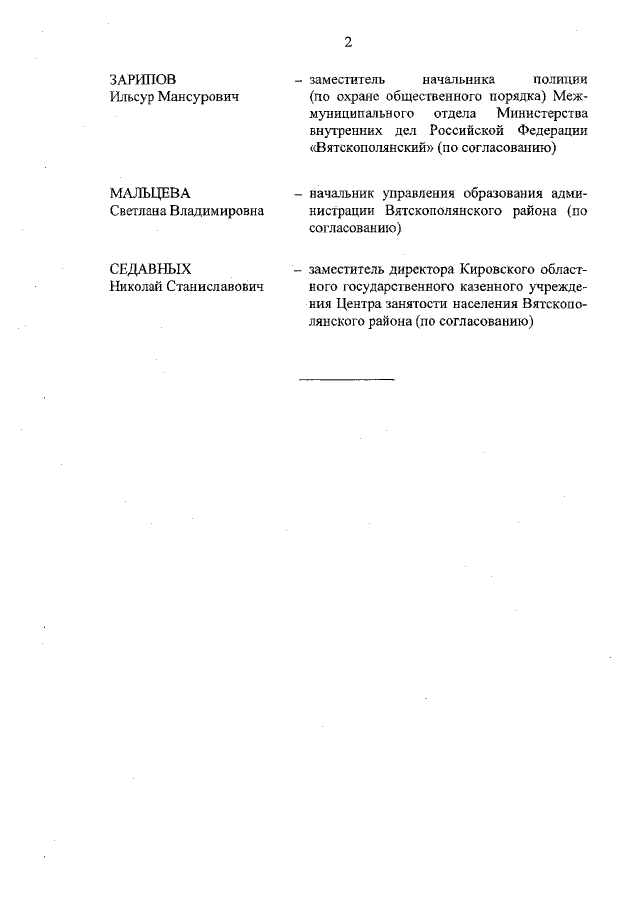 2

ЗАРИПОВ
Ильсур Мансурович

– заместитель начальника полиции (по охране общественного порядка) Межмуниципального отдела Министерства внутренних дел Российской Федерации «Вятскополянский» (по согласованию)

МАЛЬЦЕВА
Светлана Владимировна

– начальник управления образования администрации Вятскополянского района (по согласованию)

СЕДАВНЫХ
Николай Станиславович

– заместитель директора Кировского областного государственного казенного учреждения Центра занятости населения Вятскополянского района (по согласованию)